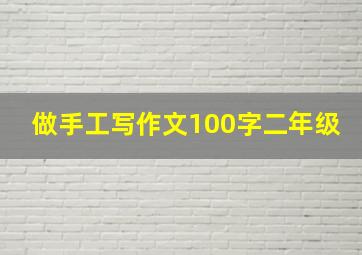 做手工写作文100字二年级